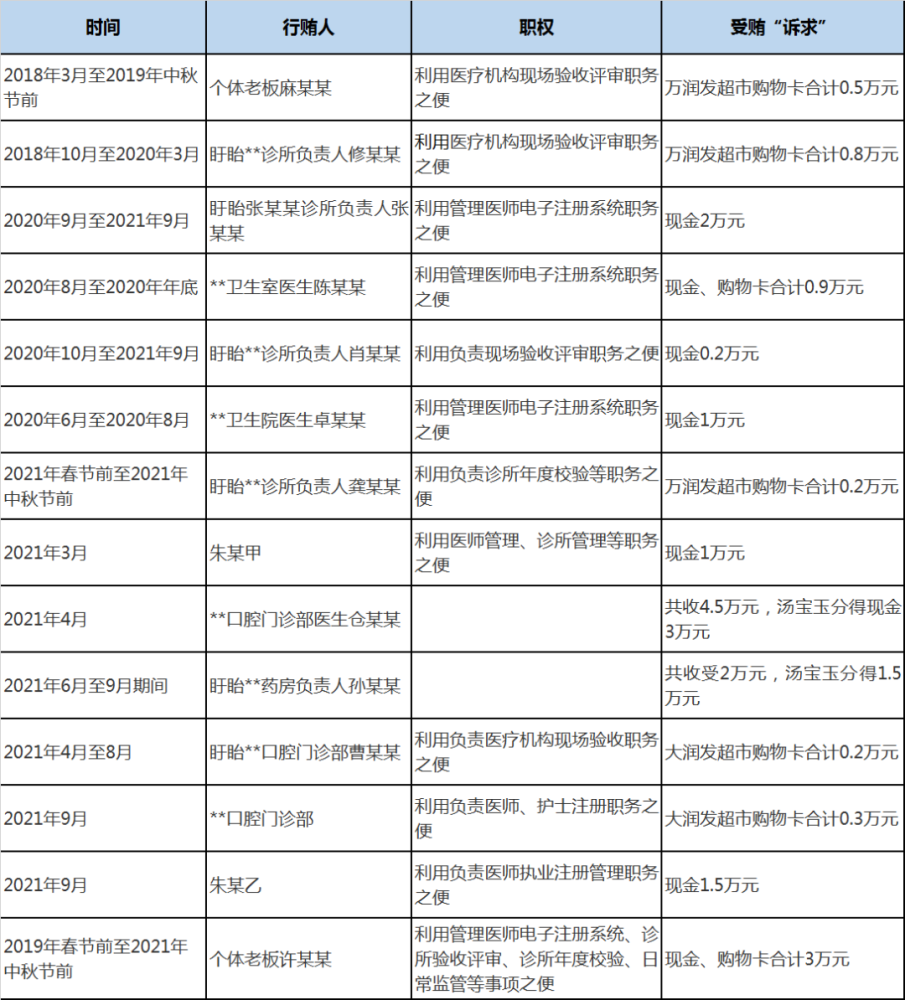 | 时间 | 行贿人 | 职权 | 受贿“诉求” |
|---|---|---|---|
| 2018年3月至2019年中秋节前 | 个体老板麻某某 | 利用医疗机构现场验收评审职务之便 | 万润发超市购物卡合计0.5万元 |
| 2018年10月至2020年3月 | 盱眙**诊所负责人修某某 | 利用医疗机构现场验收评审职务之便 | 万润发超市购物卡合计0.8万元 |
| 2020年9月至2021年9月 | 盱眙张某某诊所负责人张某某 | 利用管理医师电子注册系统职务之便 | 现金2万元 |
| 2020年8月至2020年年底 | **卫生室医生陈某某 | 利用管理医师电子注册系统职务之便 | 现金、购物卡合计0.9万元 |
| 2020年10月至2021年9月 | 盱眙**诊所负责人肖某某 | 利用负责现场验收评审职务之便 | 现金0.2万元 |
| 2020年6月至2020年8月 | **卫生院医生卓某某 | 利用管理医师电子注册系统职务之便 | 现金1万元 |
| 2021年春节前至2021年中秋节前 | 盱眙**诊所负责人龚某某 | 利用负责诊所年度校验等职务之便 | 万润发超市购物卡合计0.2万元 |
| 2021年3月 | 朱某甲 | 利用医师管理、诊所管理等职务之便 | 现金1万元 |
| 2021年4月 | **口腔门诊部医生仓某某 |  | 共收4.5万元，汤宝玉分得现金3万元 |
| 2021年6月至9月期间 | 盱眙**药房负责人孙某某 |  | 共收受2万元，汤宝玉分得1.5万元 |
| 2021年4月至8月 | 盱眙**口腔门诊部曹某某 | 利用负责医疗机构现场验收职务之便 | 大润发超市购物卡合计0.2万元 |
| 2021年9月 | **口腔门诊部 | 利用负责医师、护士注册职务之便 | 大润发超市购物卡合计0.3万元 |
| 2021年9月 | 朱某乙 | 利用负责医师执业注册管理职务之便 | 现金1.5万元 |
| 2019年春节前至2021年中秋节前 | 个体老板许某某 | 利用管理医师电子注册系统、诊所验收评审、诊所年度校验、日常监管等事项之便 | 现金、购物卡合计3万元 |